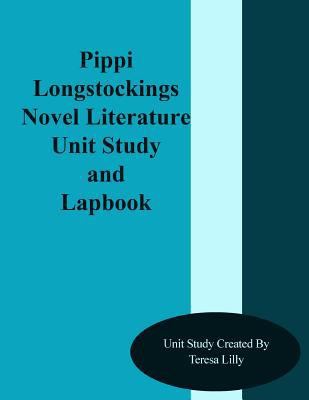 Pippi Longstockings Novel Literature Unit Study and Lapbook

Unit Study Created By
Teresa Lilly